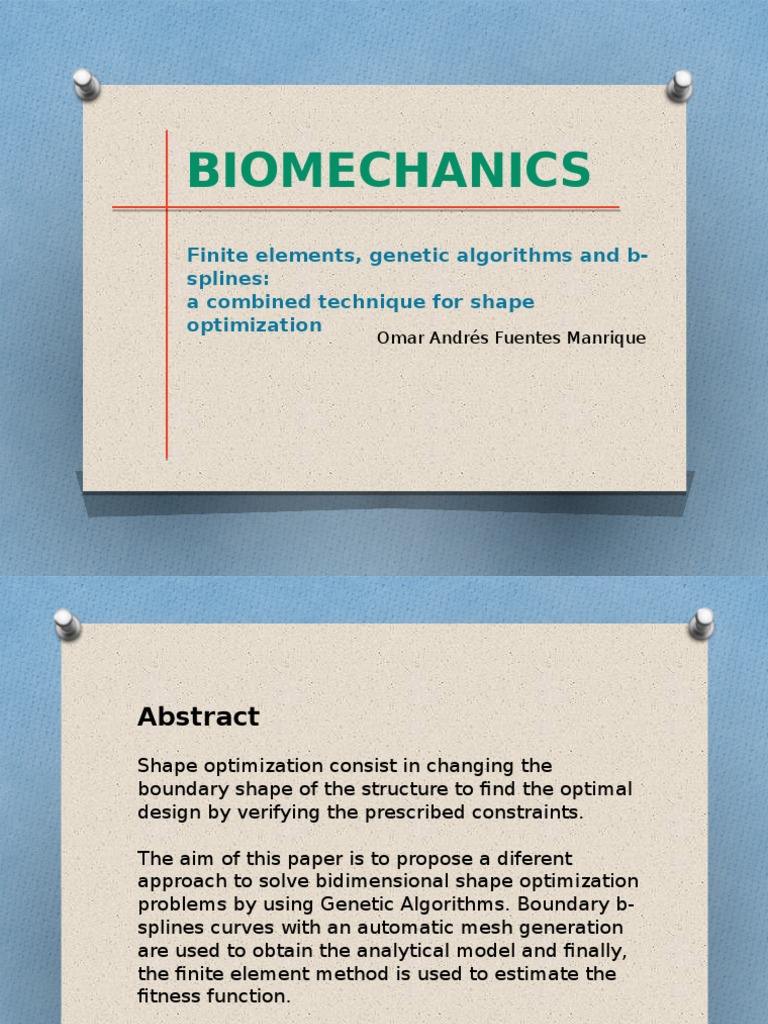 BIOMECHANICS

Finite elements, genetic algorithms and b-splines:
a combined technique for shape optimization

Omar Andrés Fuentes Manrique

Abstract

Shape optimization consist in changing the boundary shape of the structure to find the optimal design by verifying the prescribed constraints.

The aim of this paper is to propose a diferent approach to solve bidimensional shape optimization problems by using Genetic Algorithms. Boundary b-splines curves with an automatic mesh generation are used to obtain the analytical model and finally, the finite element method is used to estimate the fitness function.